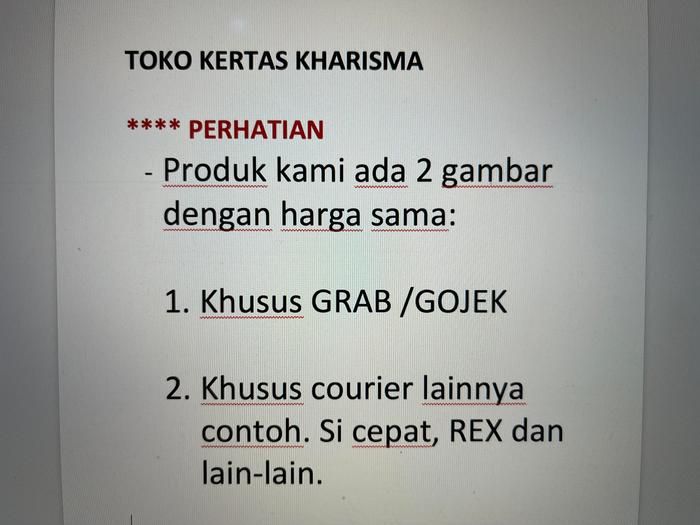 TOKO KERTAS KHARISMA

**** PERHATIAN

- Produk kami ada 2 gambar dengan harga sama:

1. Khusus GRAB /GOJEK

2. Khusus courier lainnya contoh. Si cepat, REX dan lain-lain.